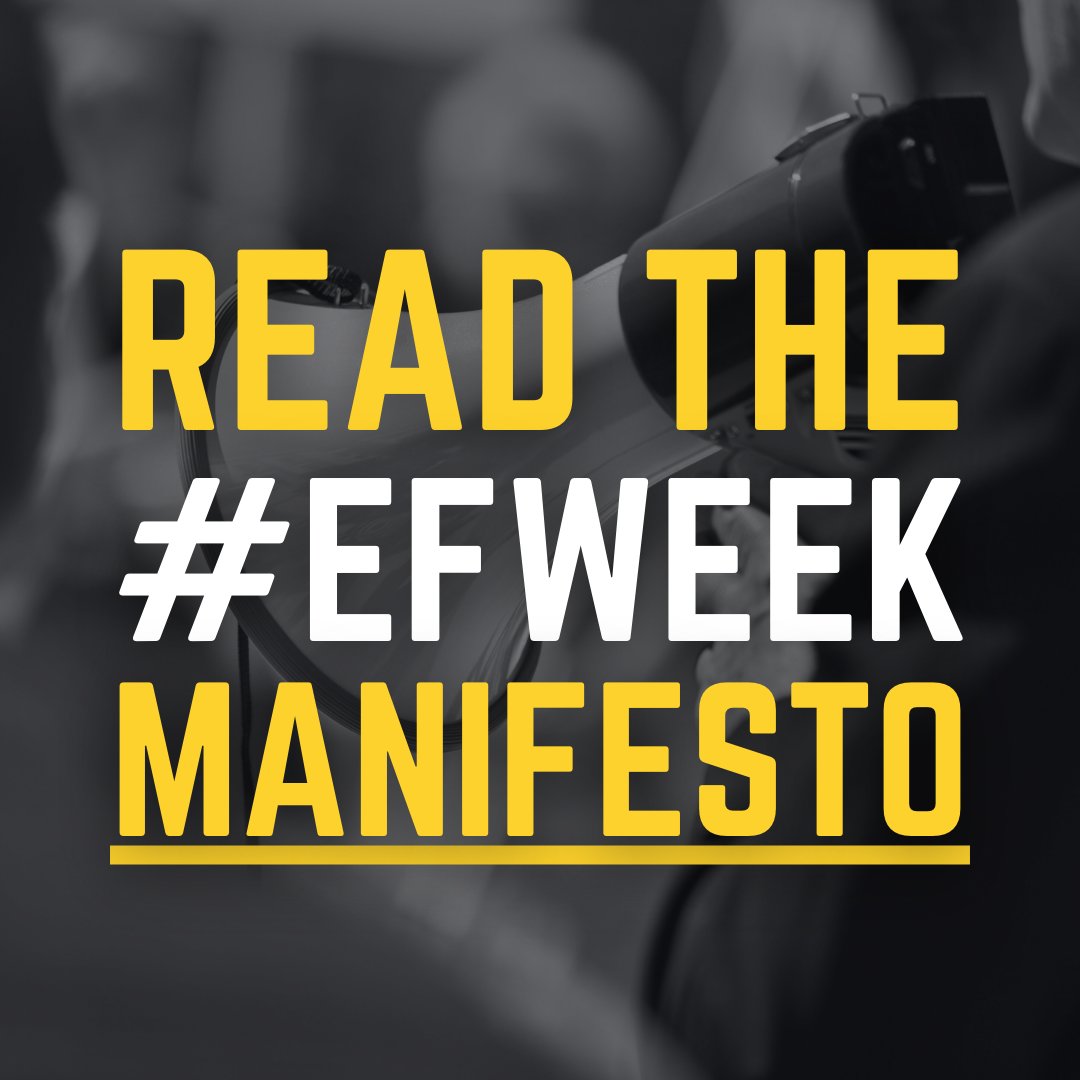 READ THE
#EFWEEK
MANIFESTO